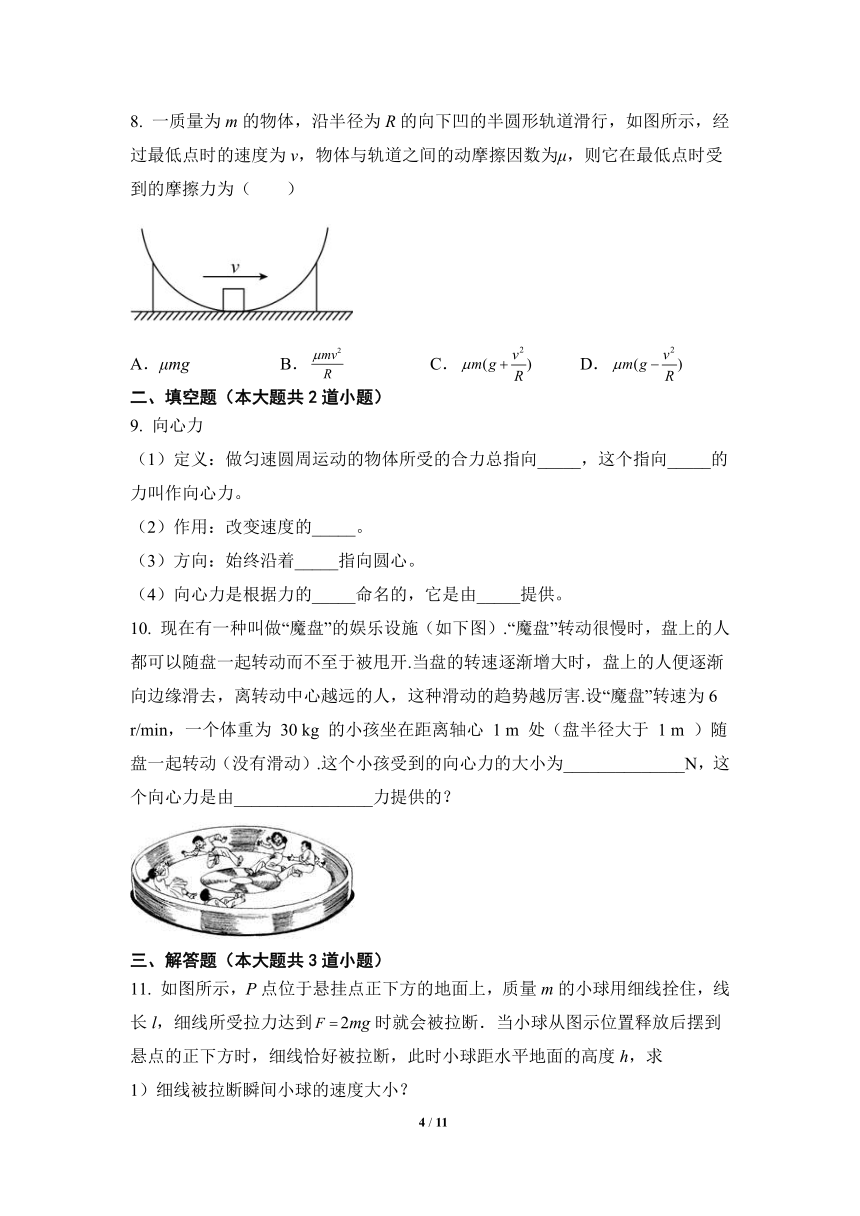 8. 一质量为 $m$ 的物体，沿半径为 $R$ 的向下凹的半圆形轨道滑行，如图所示，经过最低点时的速度为 $v$，物体与轨道之间的动摩擦因数为$\mu$，则它在最低点时受到的摩擦力为（　　）

$v$

A．$\mu mg$　　B．$\frac{\mu mv^2}{R}$　　C．$\mu m(g+\frac{v^2}{R})$　　D．$\mu m(g-\frac{v^2}{R})$

二、填空题（本大题共 2 道小题）

9. 向心力

（1）定义：做匀速圆周运动的物体所受的合力总指向_____，这个指向_____的力叫作向心力。

（2）作用：改变速度的_____。

（3）方向：始终沿着_____指向圆心。

（4）向心力是根据力的_____命名的，它是由_____提供。

10. 现在有一种叫做“魔盘”的娱乐设施（如下图）.“魔盘”转动很慢时，盘上的人都可以随盘一起转动而不至于被甩开.当盘的转速逐渐增大时，盘上的人便逐渐向边缘滑去，离转动中心越远的人，这种滑动的趋势越厉害.设“魔盘”转速为 6 r/min，一个体重为 30 kg 的小孩坐在距离轴心 1 m 处（盘半径大于 1 m ）随盘一起转动（没有滑动）.这个小孩受到的向心力的大小为______________N，这个向心力是由________________力提供的？

三、解答题（本大题共 3 道小题）

11. 如图所示，$P$ 点位于悬挂点正下方的地面上，质量 $m$ 的小球用细线拴住，线长 $l$，细线所受拉力达到 $F=2mg$ 时就会被拉断．当小球从图示位置释放后摆到悬点的正下方时，细线恰好被拉断，此时小球距水平地面的高度 $h$，求

1）细线被拉断瞬间小球的速度大小？

4 / 11